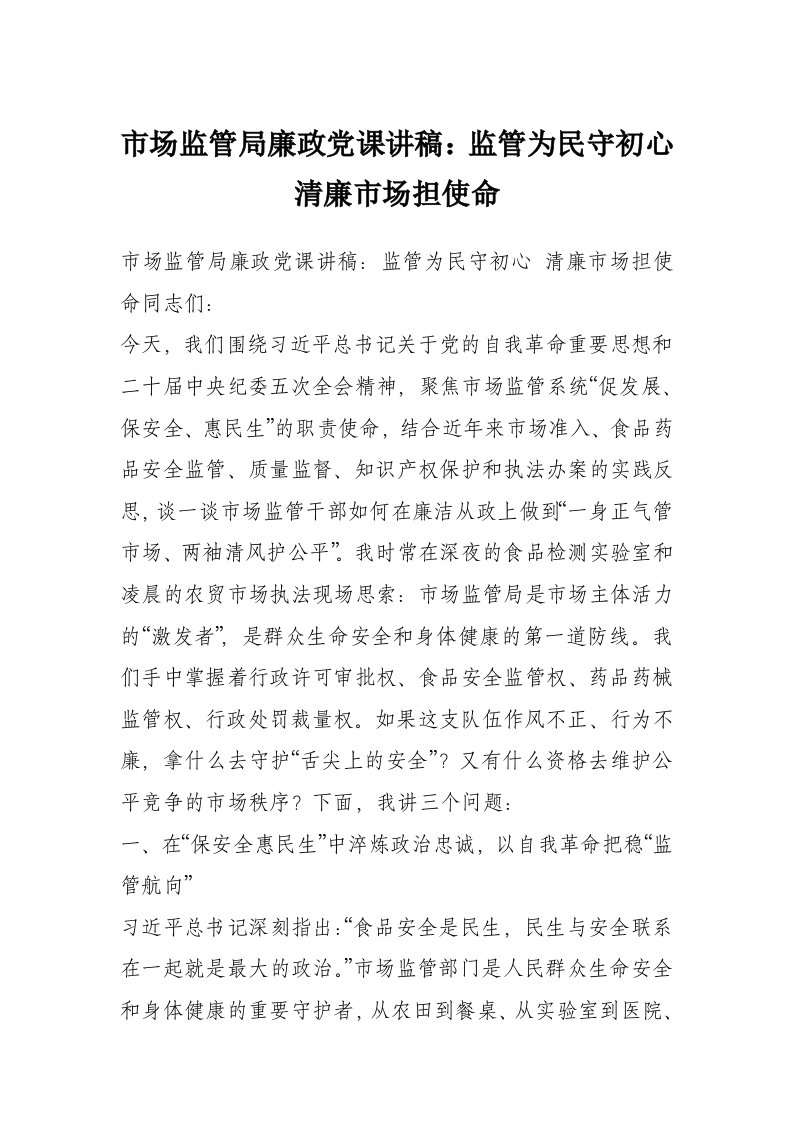 市场监管局廉政党课讲稿：监管为民守初心 清廉市场担使命

市场监管局廉政党课讲稿：监管为民守初心 清廉市场担使命同志们：

今天，我们围绕习近平总书记关于党的自我革命重要思想和二十届中央纪委五次全会精神，聚焦市场监管系统“促发展、保安全、惠民生”的职责使命，结合近年来市场准入、食品药品安全监管、质量监督、知识产权保护和执法办案的实践反思，谈一谈市场监管干部如何在廉洁从政上做到“一身正气管市场、两袖清风护公平”。我时常在深夜的食品检测实验室和凌晨的农贸市场执法现场思索：市场监管局是市场主体活力的“激发者”，是群众生命安全和身体健康的第一道防线。我们手中掌握着行政许可审批权、食品安全监管权、药品药械监管权、行政处罚裁量权。如果这支队伍作风不正、行为不廉，拿什么去守护“舌尖上的安全”？又有什么资格去维护公平竞争的市场秩序？下面，我讲三个问题：

一、在“保安全惠民生”中淬炼政治忠诚，以自我革命把稳“监管航向”

习近平总书记深刻指出：“食品安全是民生，民生与安全联系在一起就是最大的政治。”市场监管部门是人民群众生命安全和身体健康的重要守护者，从农田到餐桌、从实验室到医院、